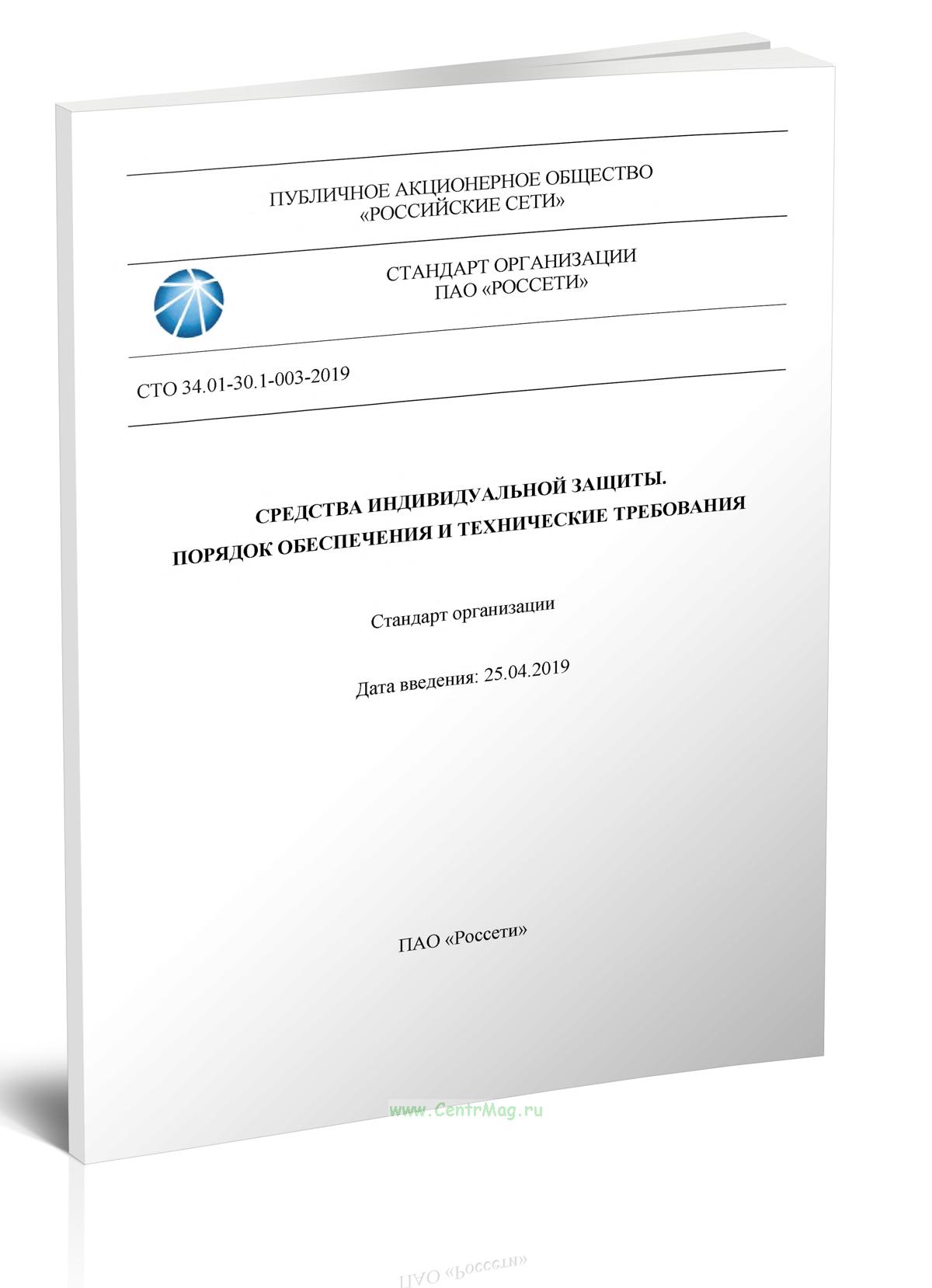 ПУБЛИЧНОЕ АКЦИОНЕРНОЕ ОБЩЕСТВО
«РОССИЙСКИЕ СЕТИ»

СТАНДАРТ ОРГАНИЗАЦИИ
ПАО «РОССЕТИ»

СТО 34.01-30.1-003-2019

СРЕДСТВА ИНДИВИДУАЛЬНОЙ ЗАЩИТЫ.
ПОРЯДОК ОБЕСПЕЧЕНИЯ И ТЕХНИЧЕСКИЕ ТРЕБОВАНИЯ

Стандарт организации

Дата введения: 25.04.2019

ПАО «Россети»

www.CentrMag.ru